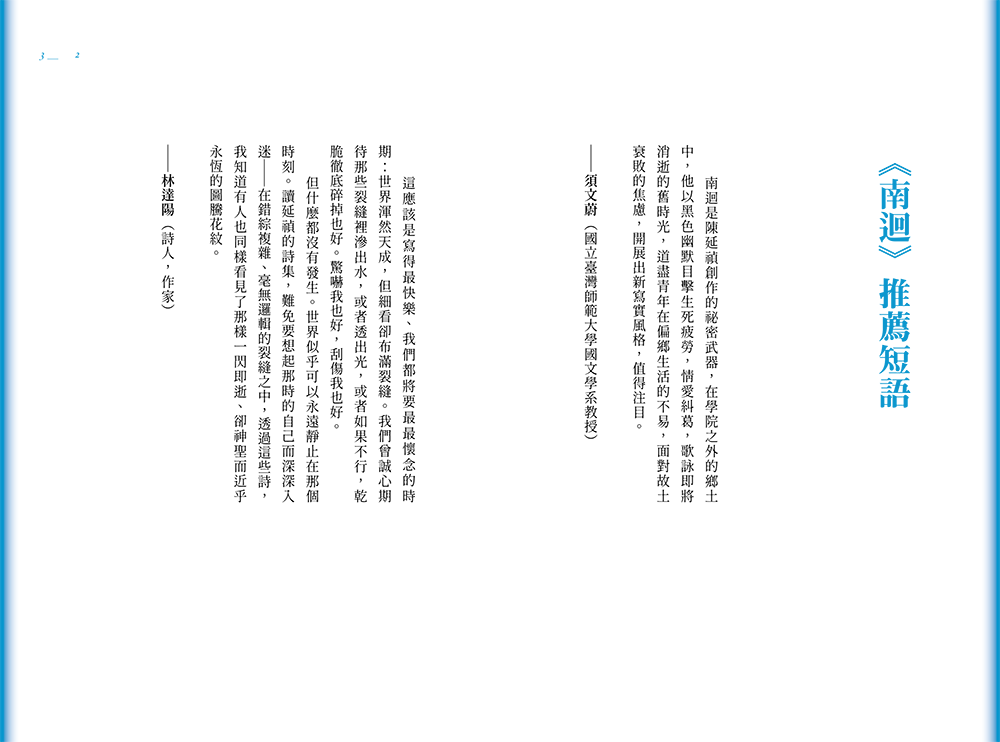 3 — 2

《南迴》推薦短語

南迴是陳延禎創作的祕密武器，在學院之外的鄉土中，他以黑色幽默目擊生死疲勞，情愛糾葛，歌詠即將消逝的舊時光，道盡青年在偏鄉生活的不易，面對故土衰敗的焦慮，開展出新寫實風格，值得注目。

——須文蔚（國立臺灣師範大學國文學系教授）

這應該是寫得最快樂、我們都將要最最懷念的時期：世界渾然天成，但細看卻布滿裂縫。我們曾誠心期待那些裂縫裡滲出水，或者透出光，或者如果不行，乾脆徹底碎掉也好。驚嚇我也好，刮傷我也好。

但什麼都沒有發生。世界似乎可以永遠靜止在那個時刻。讀延禎的詩集，難免要想起那時的自己而深深入迷——在錯綜複雜、毫無邏輯的裂縫之中，透過這些詩，我知道有人也同樣看見了那樣一閃即逝、卻神聖而近乎永恆的圖騰花紋。

——林達陽（詩人，作家）